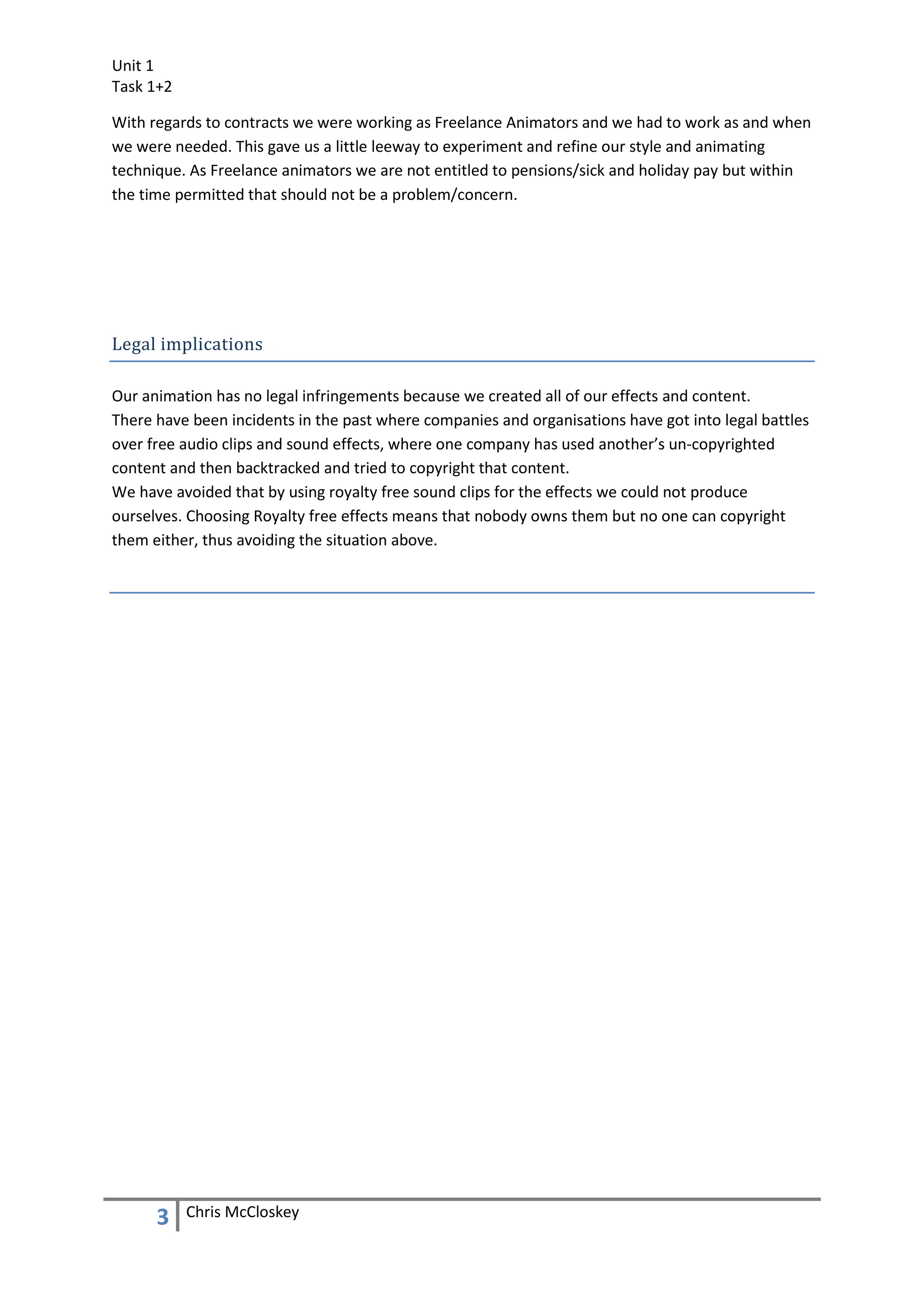 Unit 1
Task 1+2

With regards to contracts we were working as Freelance Animators and we had to work as and when we were needed. This gave us a little leeway to experiment and refine our style and animating technique. As Freelance animators we are not entitled to pensions/sick and holiday pay but within the time permitted that should not be a problem/concern.

Legal implications

Our animation has no legal infringements because we created all of our effects and content.
There have been incidents in the past where companies and organisations have got into legal battles over free audio clips and sound effects, where one company has used another's un-copyrighted content and then backtracked and tried to copyright that content.
We have avoided that by using royalty free sound clips for the effects we could not produce ourselves. Choosing Royalty free effects means that nobody owns them but no one can copyright them either, thus avoiding the situation above.

3 Chris McCloskey